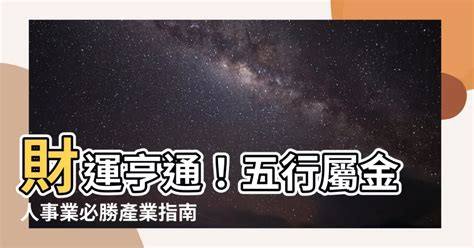 財運亨通！五行屬金人事業必勝產業指南